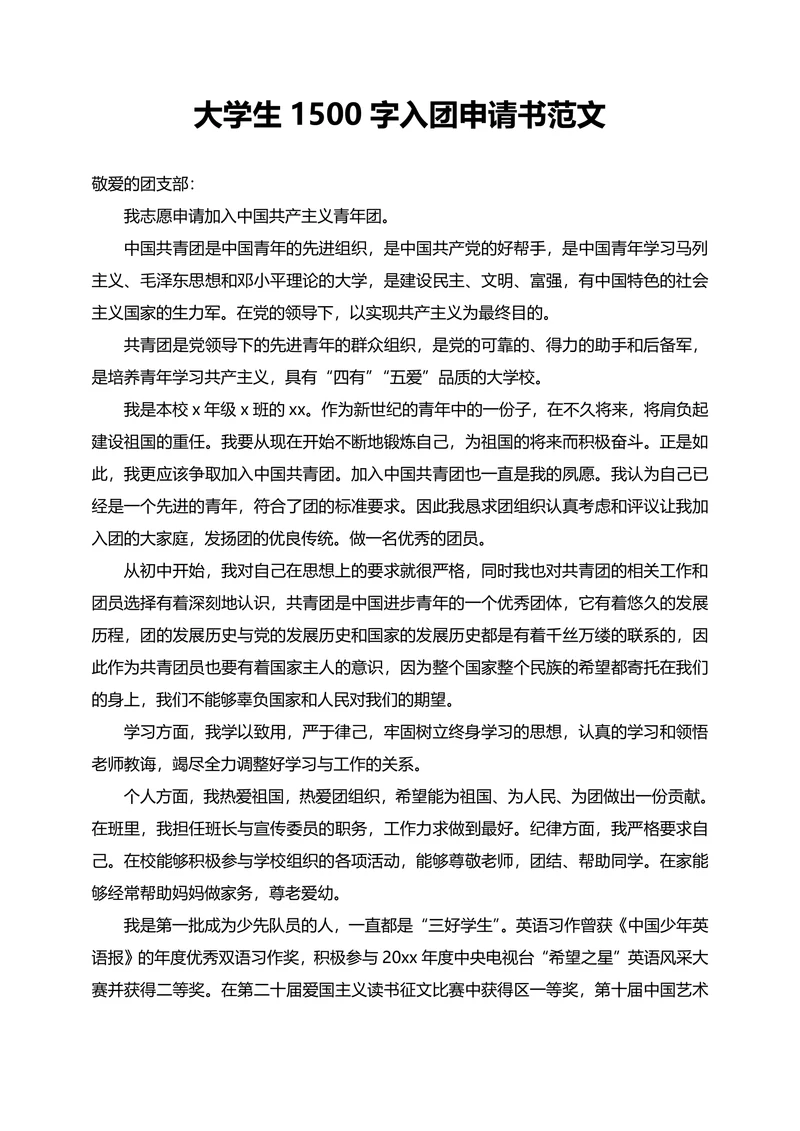 大学生 1500 字入团申请书范文

敬爱的团支部：

我志愿申请加入中国共产主义青年团。

中国共青团是中国青年的先进组织，是中国共产党的好帮手，是中国青年学习马列主义、毛泽东思想和邓小平理论的大学，是建设民主、文明、富强，有中国特色的社会主义国家的生力军。在党的领导下，以实现共产主义为最终目的。

共青团是党领导下的先进青年的群众组织，是党的可靠的、得力的助手和后备军，是培养青年学习共产主义，具有“四有”“五爱”品质的大学校。

我是本校 x 年级 x 班的 xx。作为新世纪的青年中的一份子，在不久将来，将肩负起建设祖国的重任。我要从现在开始不断地锻炼自己，为祖国的将来而积极奋斗。正是如此，我更应该争取加入中国共青团。加入中国共青团也一直是我的夙愿。我认为自己已经是一个先进的青年，符合了团的标准要求。因此我恳求团组织认真考虑和评议让我加入团的大家庭，发扬团的优良传统。做一名优秀的团员。

从初中开始，我对自己在思想上的要求就很严格，同时我也对共青团的相关工作和团员选择有着深刻地认识，共青团是中国进步青年的一个优秀团体，它有着悠久的发展历程，团的发展历史与党的发展历史和国家的发展历史都是有着千丝万缕的联系的，因此作为共青团员也要有着国家主人的意识，因为整个国家整个民族的希望都寄托在我们的身上，我们不能够辜负国家和人民对我们的期望。

学习方面，我学以致用，严于律己，牢固树立终身学习的思想，认真的学习和领悟老师教诲，竭尽全力调整好学习与工作的关系。

个人方面，我热爱祖国，热爱团组织，希望能为祖国、为人民、为团做出一份贡献。在班里，我担任班长与宣传委员的职务，工作力求做到最好。纪律方面，我严格要求自己。在校能够积极参与学校组织的各项活动，能够尊敬老师，团结、帮助同学。在家能够经常帮助妈妈做家务，尊老爱幼。

我是第一批成为少先队员的人，一直都是“三好学生”。英语习作曾获《中国少年英语报》的年度优秀双语习作奖，积极参与 20xx 年度中央电视台“希望之星”英语风采大赛并获得二等奖。在第二十届爱国主义读书征文比赛中获得区一等奖，第十届中国艺术